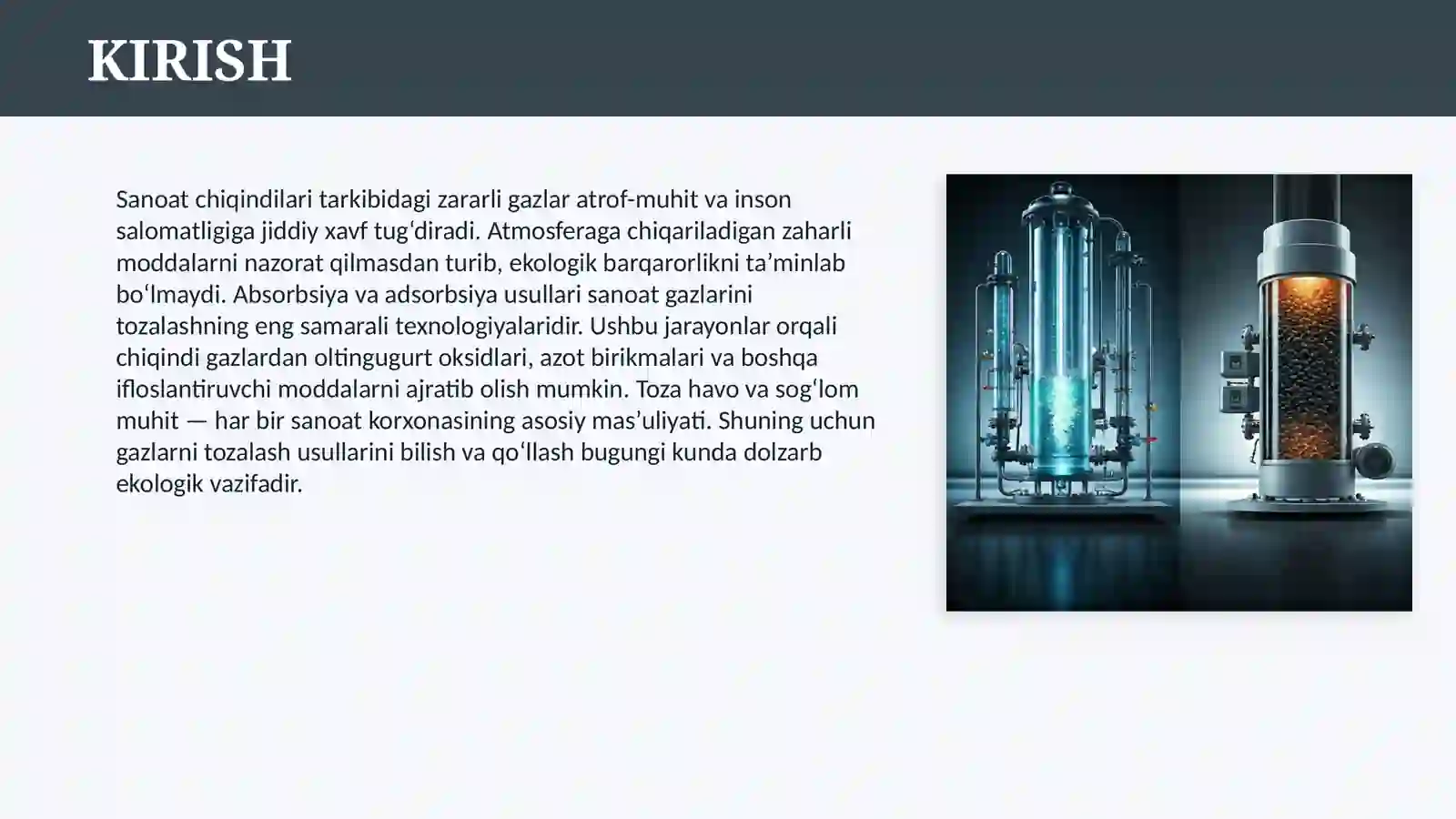 KIRISH

Sanoat chiqindilari tarkibidagi zararli gazlar atrof-muhit va inson salomatligiga jiddiy xavf tug‘diradi. Atmosferaga chiqariladigan zaharli moddalarni nazorat qilmasdan turib, ekologik barqarorlikni ta’minlab bo‘lmaydi. Absorbsiya va adsorbsiya usullari sanoat gazlarini tozalashning eng samarali texnologiyalaridir. Ushbu jarayonlar orqali chiqindi gazlardan oltingugurt oksidlari, azot birikmalari va boshqa ifloslantiruvchi moddalarni ajratib olish mumkin. Toza havo va sog‘lom muhit — har bir sanoat korxonasining asosiy mas’uliyati. Shuning uchun gazlarni tozalash usullarini bilish va qo‘llash bugungi kunda dolzarb ekologik vazifadir.